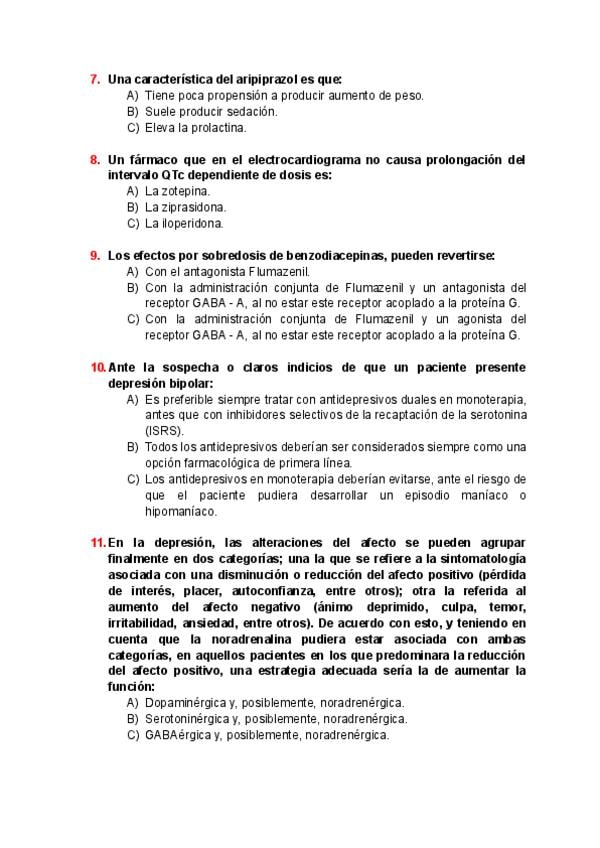 7. Una característica del aripiprazol es que:
A) Tiene poca propensión a producir aumento de peso.
B) Suele producir sedación.
C) Eleva la prolactina.

8. Un fármaco que en el electrocardiograma no causa prolongación del intervalo QTc dependiente de dosis es:
A) La zotepina.
B) La ziprasidona.
C) La iloperidona.

9. Los efectos por sobredosis de benzodiacepinas, pueden revertirse:
A) Con el antagonista Flumazenil.
B) Con la administración conjunta de Flumazenil y un antagonista del receptor GABA - A, al no estar este receptor acoplado a la proteína G.
C) Con la administración conjunta de Flumazenil y un agonista del receptor GABA - A, al no estar este receptor acoplado a la proteína G.

10. Ante la sospecha o claros indicios de que un paciente presente depresión bipolar:
A) Es preferible siempre tratar con antidepresivos duales en monoterapia, antes que con inhibidores selectivos de la recaptación de la serotonina (ISRS).
B) Todos los antidepresivos deberían ser considerados siempre como una opción farmacológica de primera línea.
C) Los antidepresivos en monoterapia deberían evitarse, ante el riesgo de que el paciente pudiera desarrollar un episodio maníaco o hipomaníaco.

11. En la depresión, las alteraciones del afecto se pueden agrupar finalmente en dos categorías; una la que se refiere a la sintomatología asociada con una disminución o reducción del afecto positivo (pérdida de interés, placer, autoconfianza, entre otros); otra la referida al aumento del afecto negativo (ánimo deprimido, culpa, temor, irritabilidad, ansiedad, entre otros). De acuerdo con esto, y teniendo en cuenta que la noradrenalina pudiera estar asociada con ambas categorías, en aquellos pacientes en los que predominara la reducción del afecto positivo, una estrategia adecuada sería la de aumentar la función:
A) Dopaminérgica y, posiblemente, noradrenérgica.
B) Serotoninérgica y, posiblemente, noradrenérgica.
C) GABAérgica y, posiblemente, noradrenérgica.